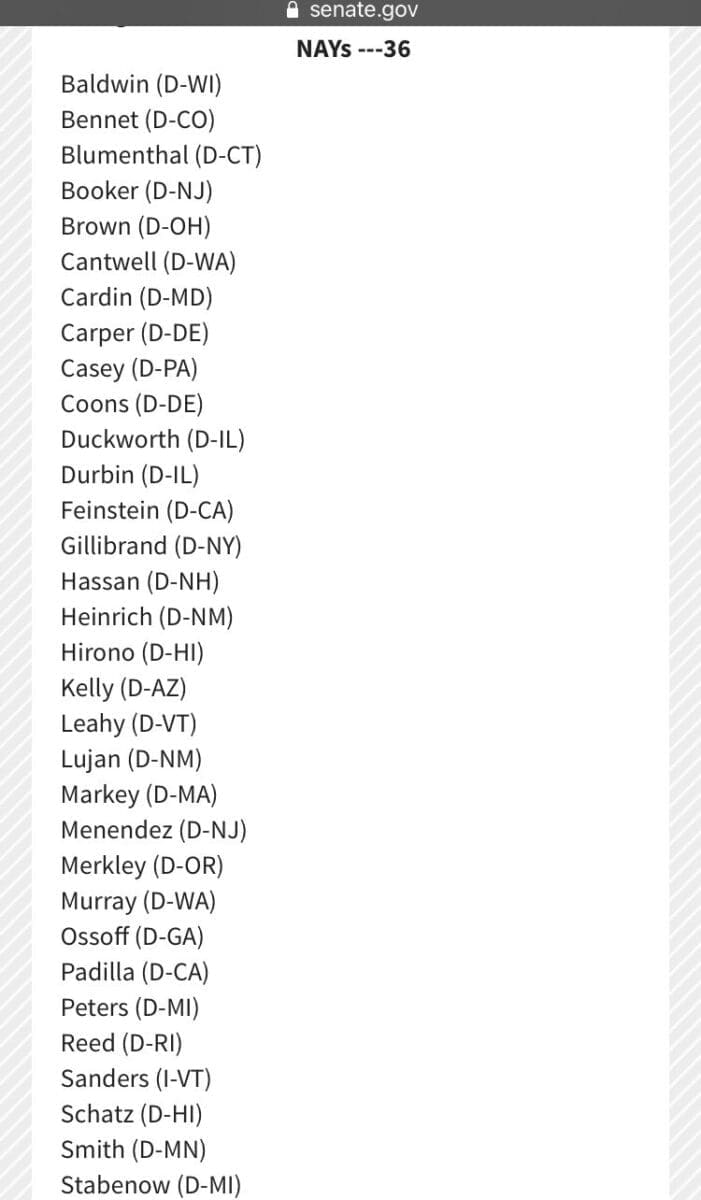 senate.gov

NAYs ---36

Baldwin (D-WI)
Bennet (D-CO)
Blumenthal (D-CT)
Booker (D-NJ)
Brown (D-OH)
Cantwell (D-WA)
Cardin (D-MD)
Carper (D-DE)
Casey (D-PA)
Coons (D-DE)
Duckworth (D-IL)
Durbin (D-IL)
Feinstein (D-CA)
Gillibrand (D-NY)
Hassan (D-NH)
Heinrich (D-NM)
Hirono (D-HI)
Kelly (D-AZ)
Leahy (D-VT)
Lujan (D-NM)
Markey (D-MA)
Menendez (D-NJ)
Merkley (D-OR)
Murray (D-WA)
Ossoff (D-GA)
Padilla (D-CA)
Peters (D-MI)
Reed (D-RI)
Sanders (I-VT)
Schatz (D-HI)
Smith (D-MN)
Stabenow (D-MI)